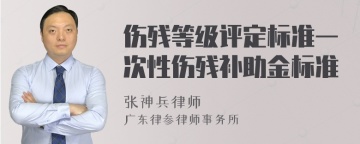 伤残等级评定标准一次性伤残补助金标准

张神兵律师
广东律参律师事务所